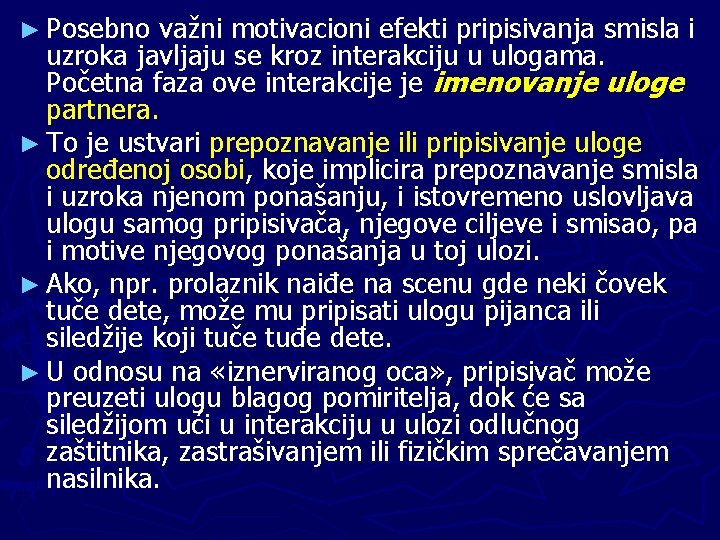 ► Posebno važni motivacioni efekti pripisivanja smisla i uzroka javljaju se kroz interakciju u ulogama. Početna faza ove interakcije je imenovanje uloge partnera.

► To je ustvari prepoznavanje ili pripisivanje uloge određenoj osobi, koje implicira prepoznavanje smisla i uzroka njenom ponašanju, i istovremeno uslovljava ulogu samog pripisivača, njegove ciljeve i smisao, pa i motive njegovog ponašanja u toj ulozi.

► Ako, npr. prolaznik naiđe na scenu gde neki čovek tuče dete, može mu pripisati ulogu pijanca ili siledžije koji tuče tuđe dete.

► U odnosu na «iznerviranog oca», pripisivač može preuzeti ulogu blagog pomiritelja, dok će sa siledžijom ući u interakciju u ulozi odlučnog zaštitnika, zastrašivanjem ili fizičkim sprečavanjem nasilnika.